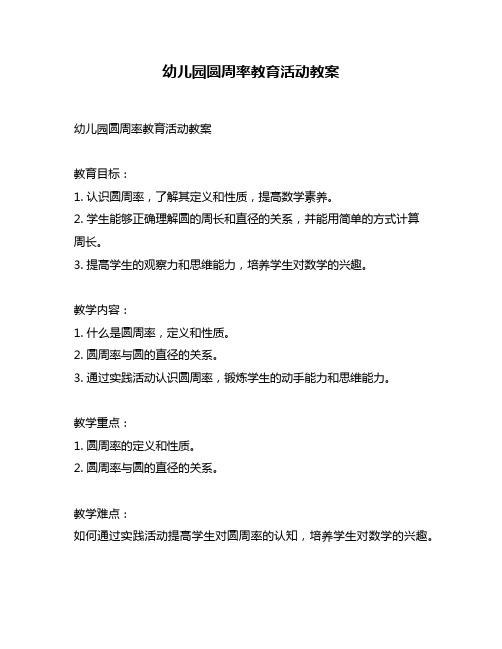 幼儿园圆周率教育活动教案

幼儿园圆周率教育活动教案

教育目标：
1. 认识圆周率，了解其定义和性质，提高数学素养。
2. 学生能够正确理解圆的周长和直径的关系，并能用简单的方式计算周长。
3. 提高学生的观察力和思维能力，培养学生对数学的兴趣。

教学内容：
1. 什么是圆周率，定义和性质。
2. 圆周率与圆的直径的关系。
3. 通过实践活动认识圆周率，锻炼学生的动手能力和思维能力。

教学重点：
1. 圆周率的定义和性质。
2. 圆周率与圆的直径的关系。

教学难点：
如何通过实践活动提高学生对圆周率的认知，培养学生对数学的兴趣。